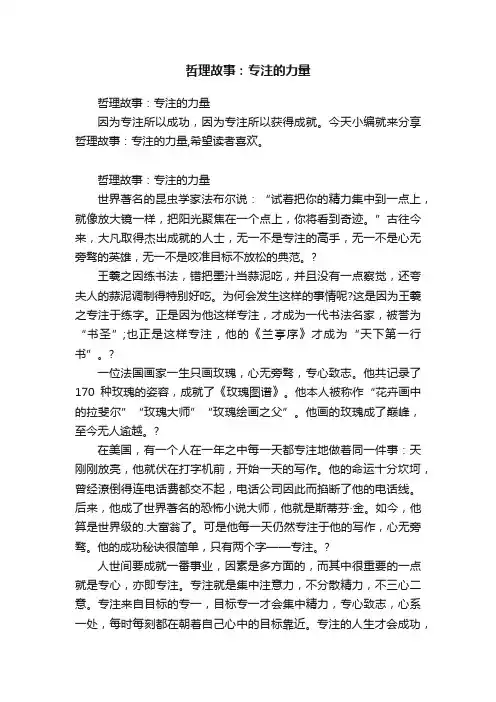 哲理故事：专注的力量

哲理故事：专注的力量

因为专注所以成功，因为专注所以获得成就。今天小编就来分享哲理故事：专注的力量,希望读者喜欢。

哲理故事：专注的力量

世界著名的昆虫学家法布尔说：“试着把你的精力集中到一点上，就像放大镜一样，把阳光聚焦在一个点上，你将看到奇迹。”古往今来，大凡取得杰出成就的人士，无一不是专注的高手，无一不是心无旁骛的英雄，无一不是咬准目标不放松的典范。?

王羲之因练书法，错把墨汁当蒜泥吃，并且没有一点察觉，还夸夫人的蒜泥调制得特别好吃。为何会发生这样的事情呢?这是因为王羲之专注于练字。正是因为他这样专注，才成为一代书法名家，被誉为“书圣”;也正是这样专注，他的《兰亭序》才成为“天下第一行书”。?

一位法国画家一生只画玫瑰，心无旁骛，专心致志。他共记录了170 种玫瑰的姿容，成就了《玫瑰图谱》。他本人被称作“花卉画中的拉斐尔”“玫瑰大师”“玫瑰绘画之父”。他画的玫瑰成了巅峰，至今无人逾越。?

在美国，有一个人在一年之中每一天都专注地做着同一件事：天刚刚放亮，他就伏在打字机前，开始一天的写作。他的命运十分坎坷，曾经潦倒得连电话费都交不起，电话公司因此而掐断了他的电话线。后来，他成了世界著名的恐怖小说大师，他就是斯蒂芬·金。如今，他算是世界级的.大富翁了。可是他每一天仍然专注于他的写作，心无旁骛。他的成功秘诀很简单，只有两个字——专注。?

人世间要成就一番事业，因素是多方面的，而其中很重要的一点就是专心，亦即专注。专注就是集中注意力，不分散精力，不三心二意。专注来自目标的专一，目标专一才会集中精力，专心致志，心系一处，每时每刻都在朝着自己心中的目标靠近。专注的人生才会成功，